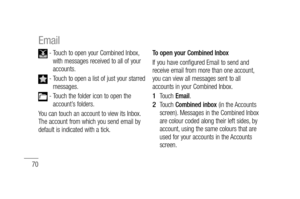 Email

- Touch to open your Combined Inbox, with messages received to all of your accounts.

- Touch to open a list of just your starred messages.

- Touch the folder icon to open the account's folders.

You can touch an account to view its Inbox. The account from which you send email by default is indicated with a tick.

To open your Combined Inbox

If you have configured Email to send and receive email from more than one account, you can view all messages sent to all accounts in your Combined Inbox.

1 Touch Email.

2 Touch Combined inbox (in the Accounts screen). Messages in the Combined Inbox are colour coded along their left sides, by account, using the same colours that are used for your accounts in the Accounts screen.

70